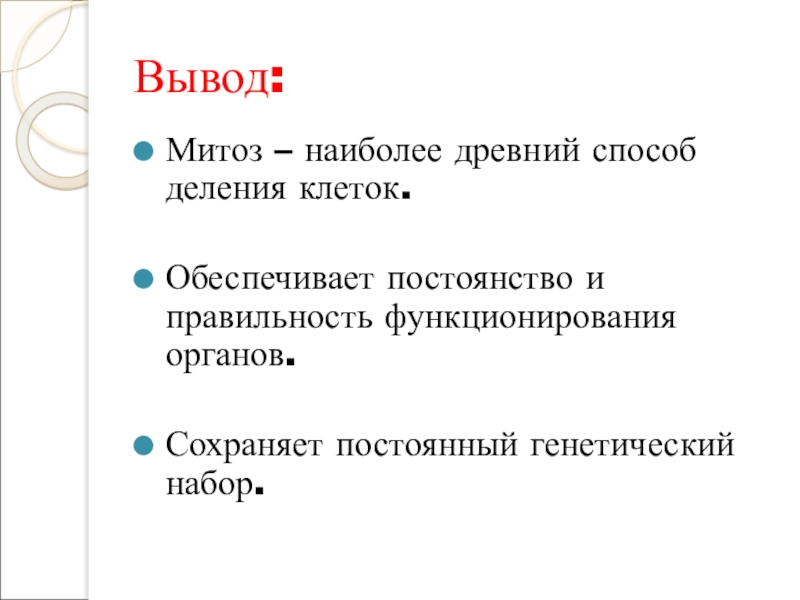 Вывод:

Митоз – наиболее древний способ деления клеток.

Обеспечивает постоянство и правильность функционирования органов.

Сохраняет постоянный генетический набор.